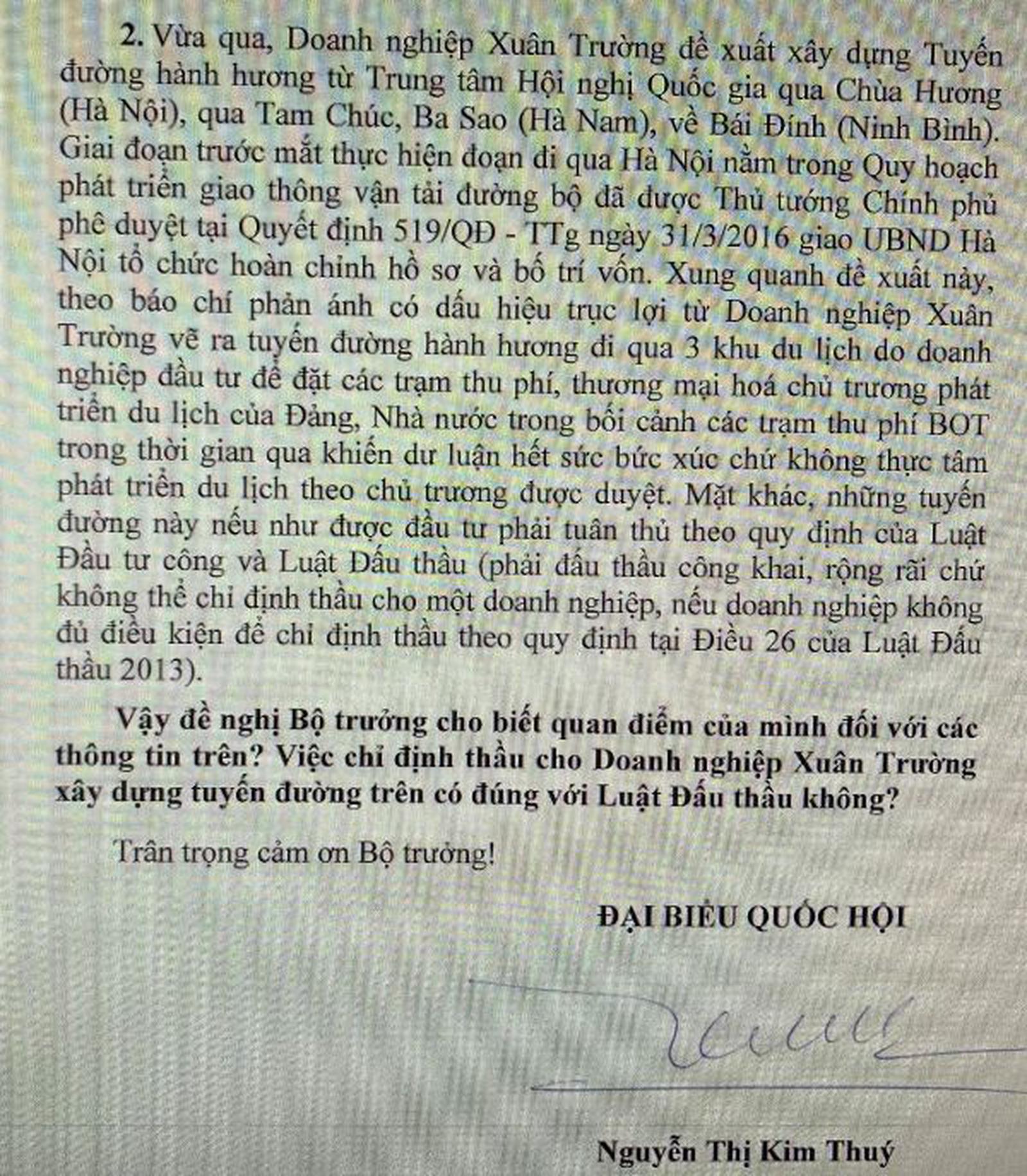 2. Vừa qua, Doanh nghiệp Xuân Trường đề xuất xây dựng Tuyến đường hành hương từ Trung tâm Hội nghị Quốc gia qua Chùa Hương (Hà Nội), qua Tam Chúc, Ba Sao (Hà Nam), về Bái Đính (Ninh Bình). Giai đoạn trước mắt thực hiện đoạn đi qua Hà Nội nằm trong Quy hoạch phát triển giao thông vận tải đường bộ đã được Thủ tướng Chính phủ phê duyệt tại Quyết định 519/QĐ - TTg ngày 31/3/2016 giao UBND Hà Nội tổ chức hoàn chỉnh hồ sơ và bố trí vốn. Xung quanh đề xuất này, theo báo chí phản ánh có dấu hiệu trục lợi từ Doanh nghiệp Xuân Trường vẽ ra tuyến đường hành hương đi qua 3 khu du lịch do doanh nghiệp đầu tư để đặt các trạm thu phí, thương mại hoá chủ trương phát triển du lịch của Đảng, Nhà nước trong bối cảnh các trạm thu phí BOT trong thời gian qua khiến dư luận hết sức bức xúc chứ không thực tâm phát triển du lịch theo chủ trương được duyệt. Mặt khác, những tuyến đường này nếu như được đầu tư phải tuân thủ theo quy định của Luật Đầu tư công và Luật Đấu thầu (phải đấu thầu công khai, rộng rãi chứ không thể chỉ định thầu cho một doanh nghiệp, nếu doanh nghiệp không đủ điều kiện để chỉ định thầu theo quy định tại Điều 26 của Luật Đấu thầu 2013).

Vậy đề nghị Bộ trưởng cho biết quan điểm của mình đối với các thông tin trên? Việc chỉ định thầu cho Doanh nghiệp Xuân Trường xây dựng tuyến đường trên có đúng với Luật Đấu thầu không?

Trân trọng cảm ơn Bộ trưởng!

ĐẠI BIỂU QUỐC HỘI

Nguyễn Thị Kim Thuý